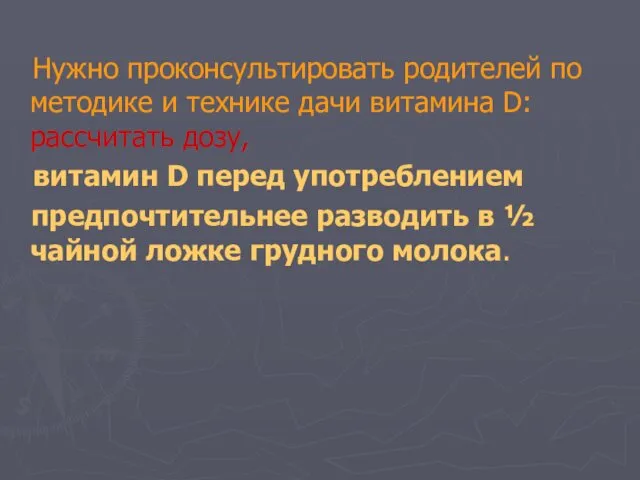 Нужно проконсультировать родителей по методике и технике дачи витамина D: рассчитать дозу,

витамин D перед употреблением

предпочтительнее разводить в ½ чайной ложке грудного молока.